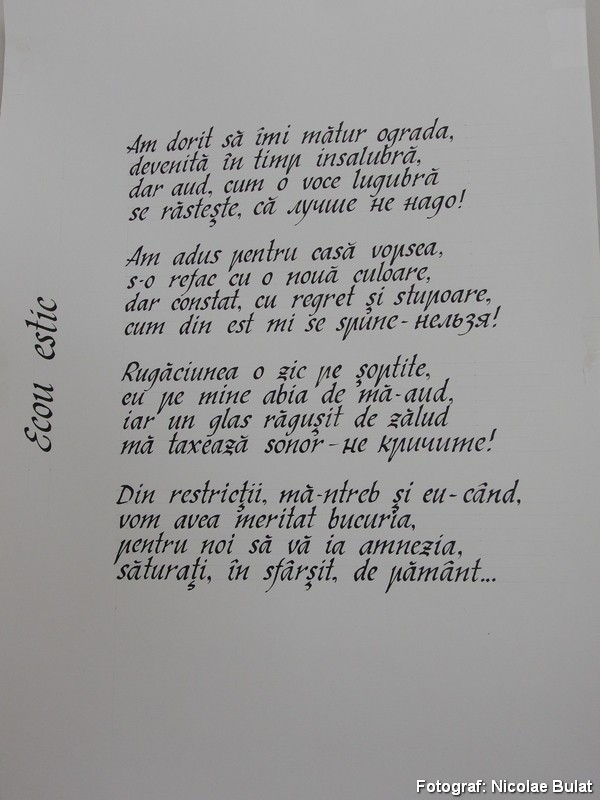 Ecou estic

Am dorit să îmi mătur ograda,
devenită în timp insalubră,
dar aud, cum o voce lugubră
se răstește, că лучше не надо!

Am adus pentru casă vopsea,
s-o refac cu o nouă culoare,
dar constat, cu regret și stupoare,
cum din est mi se spune - нельзя!

Rugăciunea o zic pe șoptite,
eu pe mine abia de mă-aud,
iar un glas răgușit de zălud
mă taxează sonor - не кричите!

Din restricții, mă-ntreb și eu - când,
vom avea meritat bucuria,
pentru noi să vă ia amnezia,
săturați, în sfârșit, de pământ...

Fotograf: Nicolae Bulat